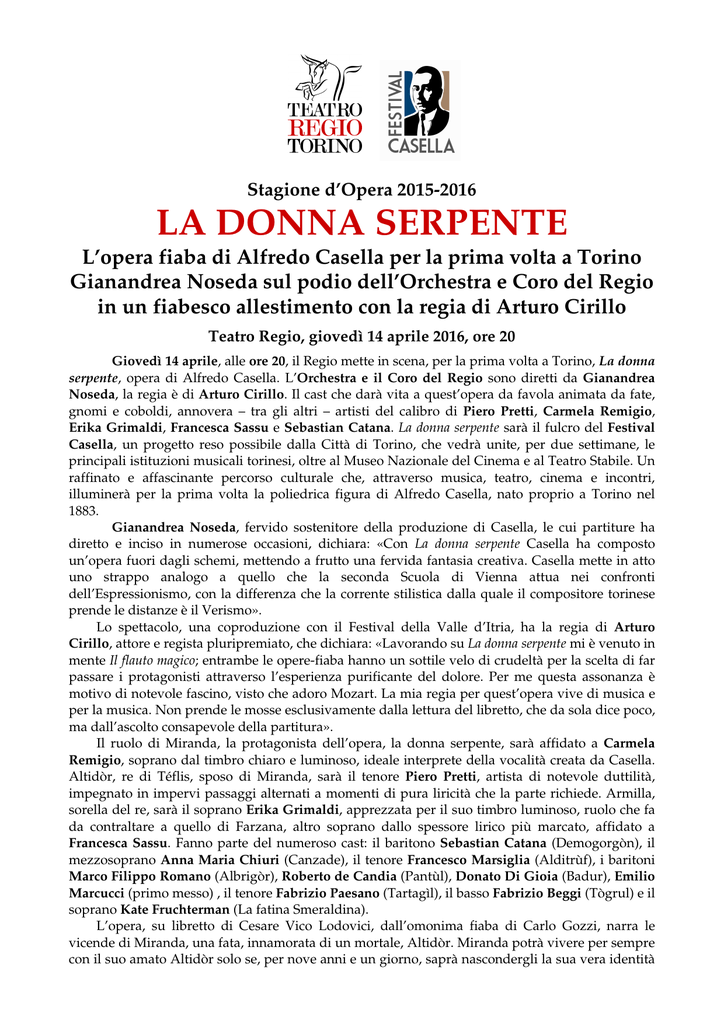 TEATRO REGIO TORINO

FESTIVAL CASELLA

Stagione d'Opera 2015-2016

LA DONNA SERPENTE

L'opera fiaba di Alfredo Casella per la prima volta a Torino
Gianandrea Noseda sul podio dell'Orchestra e Coro del Regio
in un fiabesco allestimento con la regia di Arturo Cirillo

Teatro Regio, giovedì 14 aprile 2016, ore 20

Giovedì 14 aprile, alle ore 20, il Regio mette in scena, per la prima volta a Torino, La donna serpente, opera di Alfredo Casella. L'Orchestra e il Coro del Regio sono diretti da Gianandrea Noseda, la regia è di Arturo Cirillo. Il cast che darà vita a quest'opera da favola animata da fate, gnomi e coboldi, annovera – tra gli altri – artisti del calibro di Piero Pretti, Carmela Remigio, Erika Grimaldi, Francesca Sassu e Sebastian Catana. La donna serpente sarà il fulcro del Festival Casella, un progetto reso possibile dalla Città di Torino, che vedrà unite, per due settimane, le principali istituzioni musicali torinesi, oltre al Museo Nazionale del Cinema e al Teatro Stabile. Un raffinato e affascinante percorso culturale che, attraverso musica, teatro, cinema e incontri, illuminerà per la prima volta la poliedrica figura di Alfredo Casella, nato proprio a Torino nel 1883.

Gianandrea Noseda, fervido sostenitore della produzione di Casella, le cui partiture ha diretto e inciso in numerose occasioni, dichiara: «Con La donna serpente Casella ha composto un'opera fuori dagli schemi, mettendo a frutto una fervida fantasia creativa. Casella mette in atto uno strappo analogo a quello che la seconda Scuola di Vienna attua nei confronti dell'Espressionismo, con la differenza che la corrente stilistica dalla quale il compositore torinese prende le distanze è il Verismo».

Lo spettacolo, una coproduzione con il Festival della Valle d'Itria, ha la regia di Arturo Cirillo, attore e regista pluripremiato, che dichiara: «Lavorando su La donna serpente mi è venuto in mente Il flauto magico; entrambe le opere-fiaba hanno un sottile velo di crudeltà per la scelta di far passare i protagonisti attraverso l'esperienza purificante del dolore. Per me questa assonanza è motivo di notevole fascino, visto che adoro Mozart. La mia regia per quest'opera vive di musica e per la musica. Non prende le mosse esclusivamente dalla lettura del libretto, che da sola dice poco, ma dall'ascolto consapevole della partitura».

Il ruolo di Miranda, la protagonista dell'opera, la donna serpente, sarà affidato a Carmela Remigio, soprano dal timbro chiaro e luminoso, ideale interprete della vocalità creata da Casella. Altidòr, re di Téflis, sposo di Miranda, sarà il tenore Piero Pretti, artista di notevole duttilità, impegnato in impervi passaggi alternati a momenti di pura liricità che la parte richiede. Armilla, sorella del re, sarà il soprano Erika Grimaldi, apprezzata per il suo timbro luminoso, ruolo che fa da contraltare a quello di Farzana, altro soprano dallo spessore lirico più marcato, affidato a Francesca Sassu. Fanno parte del numeroso cast: il baritono Sebastian Catana (Demogorgòn), il mezzosoprano Anna Maria Chiuri (Canzade), il tenore Francesco Marsiglia (Alditrùf), i baritoni Marco Filippo Romano (Albrigòr), Roberto de Candia (Pantùl), Donato Di Gioia (Badur), Emilio Marcucci (primo messo) , il tenore Fabrizio Paesano (Tartagìl), il basso Fabrizio Beggi (Tògrul) e il soprano Kate Fruchterman (La fatina Smeraldina).

L'opera, su libretto di Cesare Vico Lodovici, dall'omonima fiaba di Carlo Gozzi, narra le vicende di Miranda, una fata, innamorata di un mortale, Altidòr. Miranda potrà vivere per sempre con il suo amato Altidòr solo se, per nove anni e un giorno, saprà nascondergli la sua vera identità